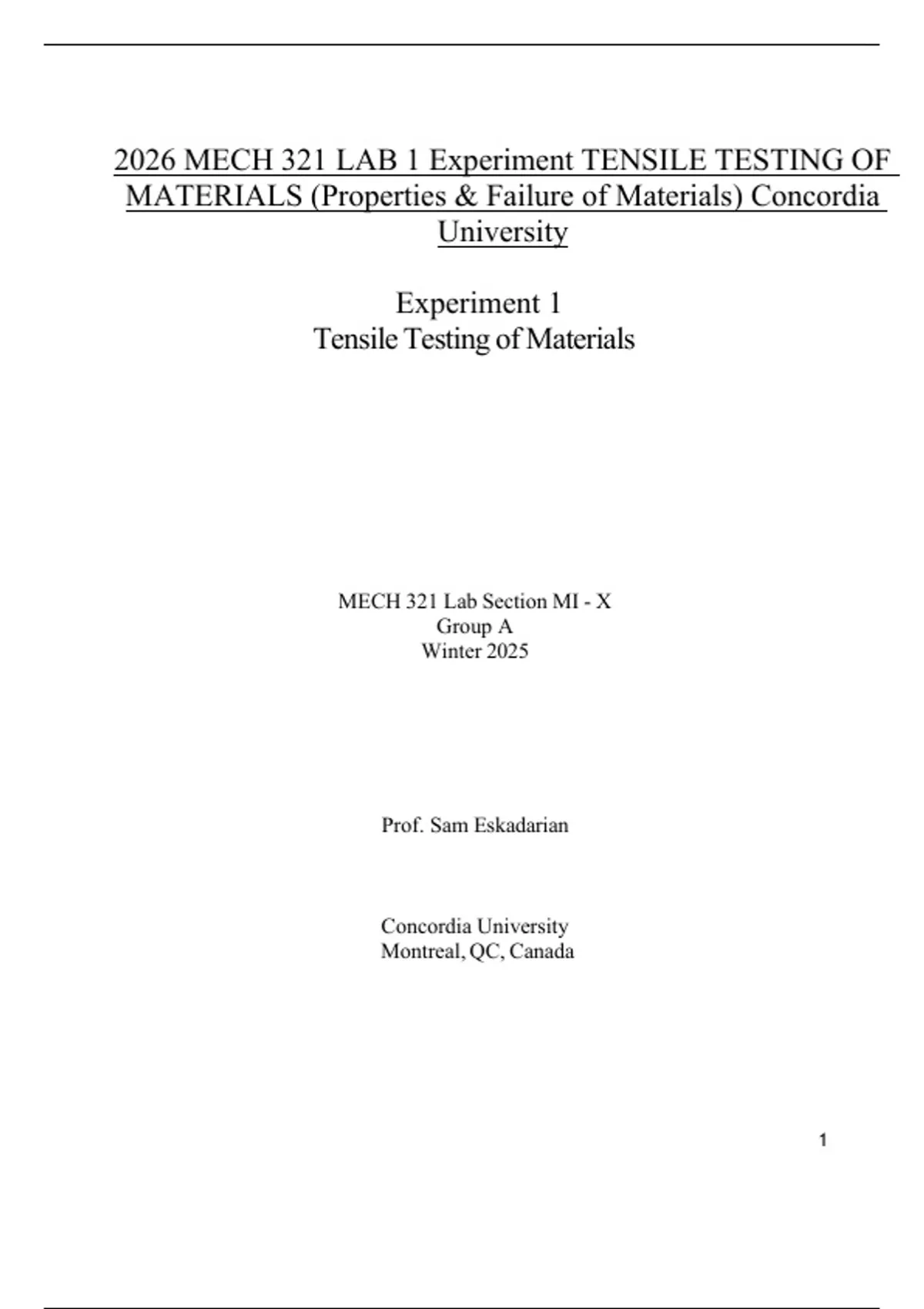 2026 MECH 321 LAB 1 Experiment TENSILE TESTING OF MATERIALS (Properties & Failure of Materials) Concordia University

Experiment 1
Tensile Testing of Materials

MECH 321 Lab Section MI - X
Group A
Winter 2025

Prof. Sam Eskadarian

Concordia University
Montreal, QC, Canada

1